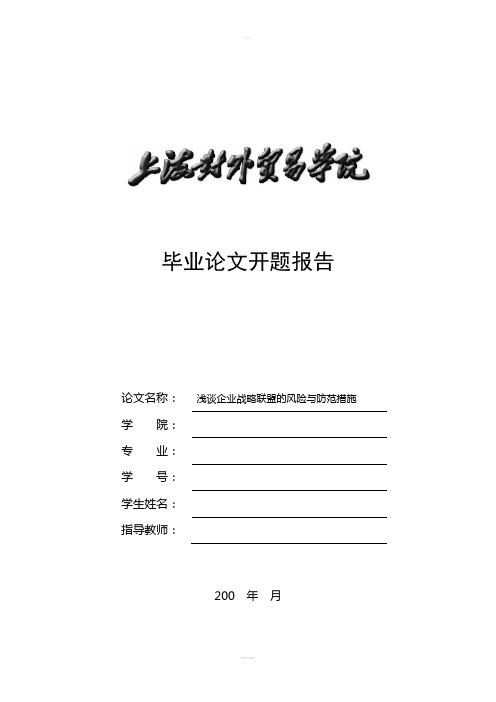 上海对外贸易学院

毕业论文开题报告

论文名称： 浅谈企业战略联盟的风险与防范措施

学　　院：

专　　业：

学　　号：

学生姓名：

指导教师：

200　年　月